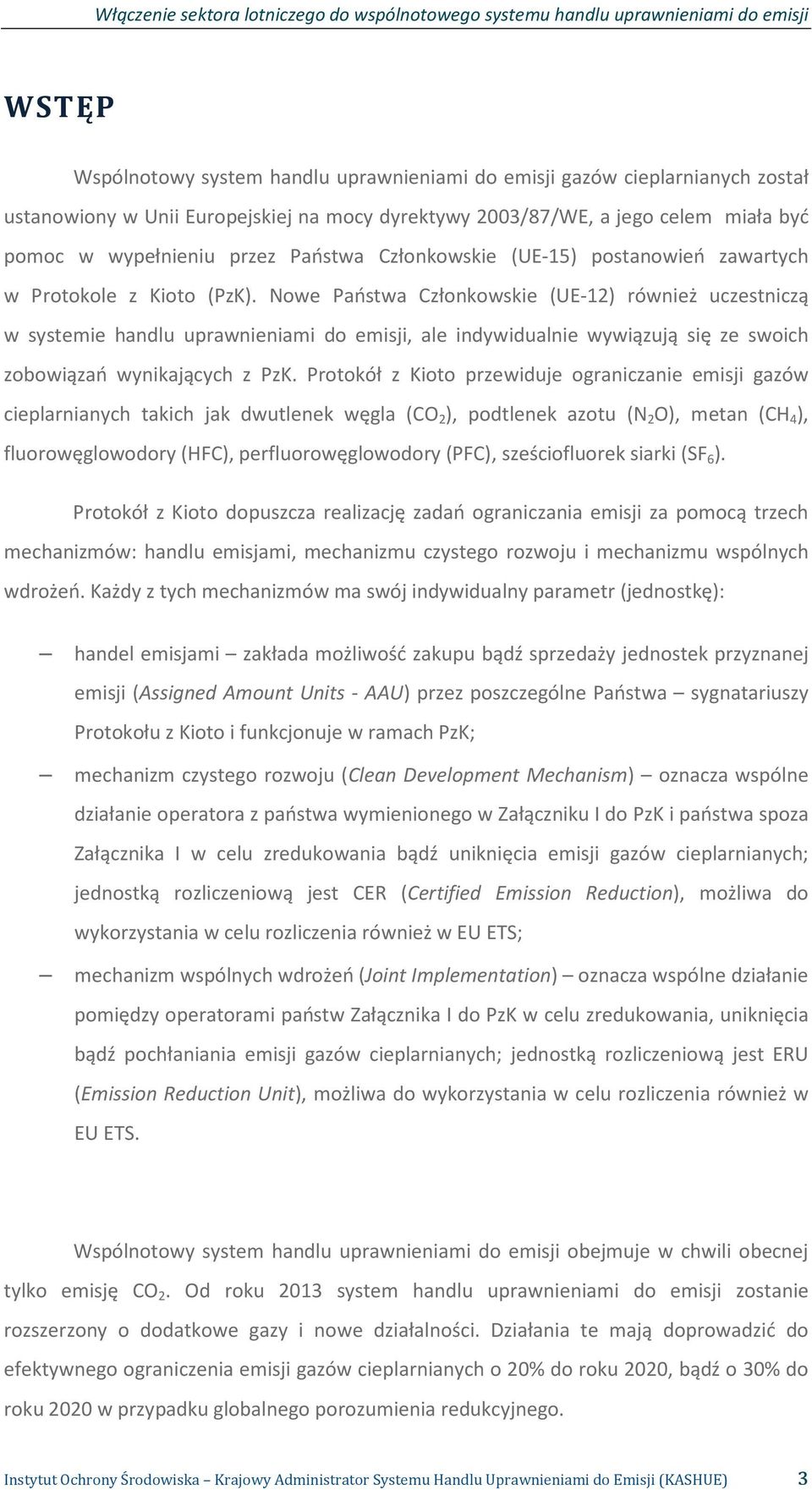 Włączenie sektora lotniczego do wspólnotowego systemu handlu uprawnieniami do emisji

WSTĘP

Wspólnotowy system handlu uprawnieniami do emisji gazów cieplarnianych został ustanowiony w Unii Europejskiej na mocy dyrektywy 2003/87/WE, a jego celem miała być pomoc w wypełnieniu przez Państwa Członkowskie (UE-15) postanowień zawartych w Protokole z Kioto (PzK). Nowe Państwa Członkowskie (UE-12) również uczestniczą w systemie handlu uprawnieniami do emisji, ale indywidualnie wywiązują się ze swoich zobowiązań wynikających z PzK. Protokół z Kioto przewiduje ograniczanie emisji gazów cieplarnianych takich jak dwutlenek węgla ($CO_2$), podtlenek azotu ($N_2O$), metan ($CH_4$), fluorowęglowodory (HFC), perfluorowęglowodory (PFC), sześciofluorek siarki ($SF_6$).

Protokół z Kioto dopuszcza realizację zadań ograniczania emisji za pomocą trzech mechanizmów: handlu emisjami, mechanizmu czystego rozwoju i mechanizmu wspólnych wdrożeń. Każdy z tych mechanizmów ma swój indywidualny parametr (jednostkę):

– handel emisjami – zakłada możliwość zakupu bądź sprzedaży jednostek przyznanej emisji (Assigned Amount Units - AAU) przez poszczególne Państwa – sygnatariuszy Protokołu z Kioto i funkcjonuje w ramach PzK;

– mechanizm czystego rozwoju (Clean Development Mechanism) – oznacza wspólne działanie operatora z państwa wymienionego w Załączniku I do PzK i państwa spoza Załącznika I w celu zredukowania bądź uniknięcia emisji gazów cieplarnianych; jednostką rozliczeniową jest CER (Certified Emission Reduction), możliwa do wykorzystania w celu rozliczenia również w EU ETS;

– mechanizm wspólnych wdrożeń (Joint Implementation) – oznacza wspólne działanie pomiędzy operatorami państw Załącznika I do PzK w celu zredukowania, uniknięcia bądź pochłaniania emisji gazów cieplarnianych; jednostką rozliczeniową jest ERU (Emission Reduction Unit), możliwa do wykorzystania w celu rozliczenia również w EU ETS.

Wspólnotowy system handlu uprawnieniami do emisji obejmuje w chwili obecnej tylko emisję $CO_2$. Od roku 2013 system handlu uprawnieniami do emisji zostanie rozszerzony o dodatkowe gazy i nowe działalności. Działania te mają doprowadzić do efektywnego ograniczenia emisji gazów cieplarnianych o 20% do roku 2020, bądź o 30% do roku 2020 w przypadku globalnego porozumienia redukcyjnego.

Instytut Ochrony Środowiska – Krajowy Administrator Systemu Handlu Uprawnieniami do Emisji (KASHUE) 3